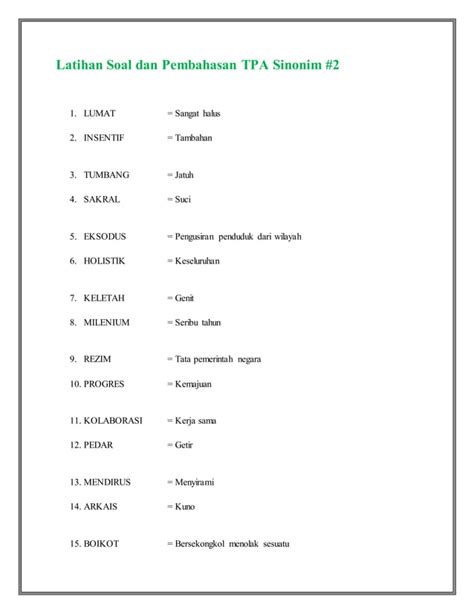 Latihan Soal dan Pembahasan TPA Sinonim #2

1. LUMAT = Sangat halus

2. INSENTIF = Tambahan

3. TUMBANG = Jatuh

4. SAKRAL = Suci

5. EKSODUS = Pengusiran penduduk dari wilayah

6. HOLISTIK = Keseluruhan

7. KELETAH = Genit

8. MILENIUM = Seribu tahun

9. REZIM = Tata pemerintah negara

10. PROGRES = Kemajuan

11. KOLABORASI = Kerja sama

12. PEDAR = Getir

13. MENDIRUS = Menyirami

14. ARKAIS = Kuno

15. BOIKOT = Bersekongkol menolak sesuatu